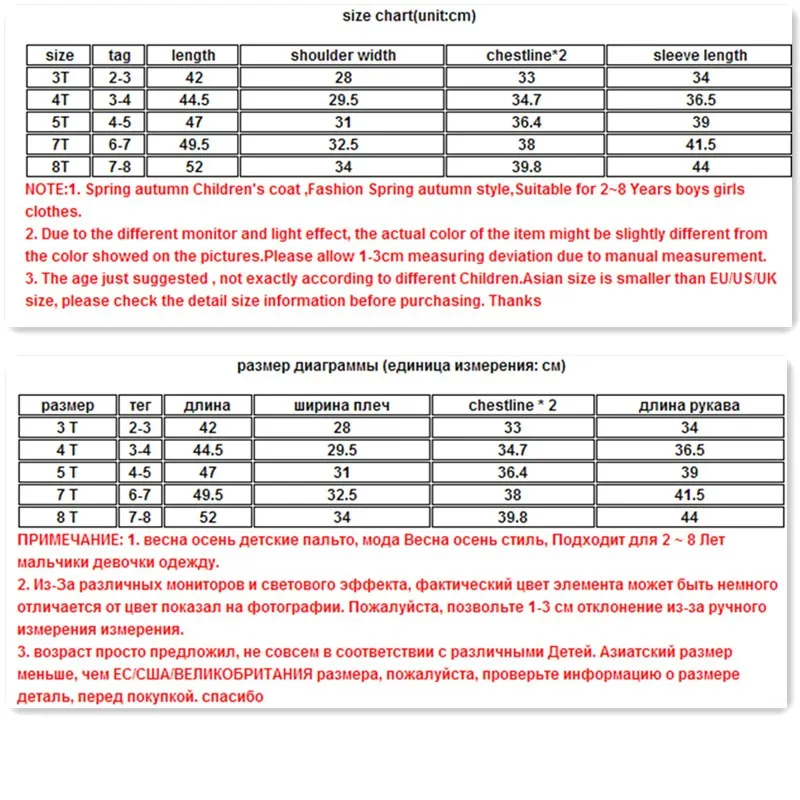 size chart(unit:cm)

| size | tag | length | shoulder width | chestline*2 | sleeve length |
|---|---|---|---|---|---|
| 3T | 2-3 | 42 | 28 | 33 | 34 |
| 4T | 3-4 | 44.5 | 29.5 | 34.7 | 36.5 |
| 5T | 4-5 | 47 | 31 | 36.4 | 39 |
| 7T | 6-7 | 49.5 | 32.5 | 38 | 41.5 |
| 8T | 7-8 | 52 | 34 | 39.8 | 44 |

NOTE:1. Spring autumn Children's coat ,Fashion Spring autumn style,Suitable for 2~8 Years boys girls clothes.
2. Due to the different monitor and light effect, the actual color of the item might be slightly different from the color showed on the pictures.Please allow 1-3cm measuring deviation due to manual measurement.
3. The age just suggested , not exactly according to different Children.Asian size is smaller than EU/US/UK size, please check the detail size information before purchasing. Thanks

размер диаграммы (единица измерения: см)

| размер | тег | длина | ширина плеч | chestline * 2 | длина рукава |
|---|---|---|---|---|---|
| 3 T | 2-3 | 42 | 28 | 33 | 34 |
| 4 T | 3-4 | 44.5 | 29.5 | 34.7 | 36.5 |
| 5 T | 4-5 | 47 | 31 | 36.4 | 39 |
| 7 T | 6-7 | 49.5 | 32.5 | 38 | 41.5 |
| 8 T | 7-8 | 52 | 34 | 39.8 | 44 |

ПРИМЕЧАНИЕ: 1. весна осень детские пальто, мода Весна осень стиль, Подходит для 2 ~ 8 Лет мальчики девочки одежду.
2. Из-За различных мониторов и светового эффекта, фактический цвет элемента может быть немного отличается от цвет показал на фотографии. Пожалуйста, позвольте 1-3 см отклонение из-за ручного измерения измерения.
3. возраст просто предложил, не совсем в соответствии с различными Детей. Азиатский размер меньше, чем ЕС/США/ВЕЛИКОБРИТАНИЯ размера, пожалуйста, проверьте информацию о размере деталь, перед покупкой. спасибо